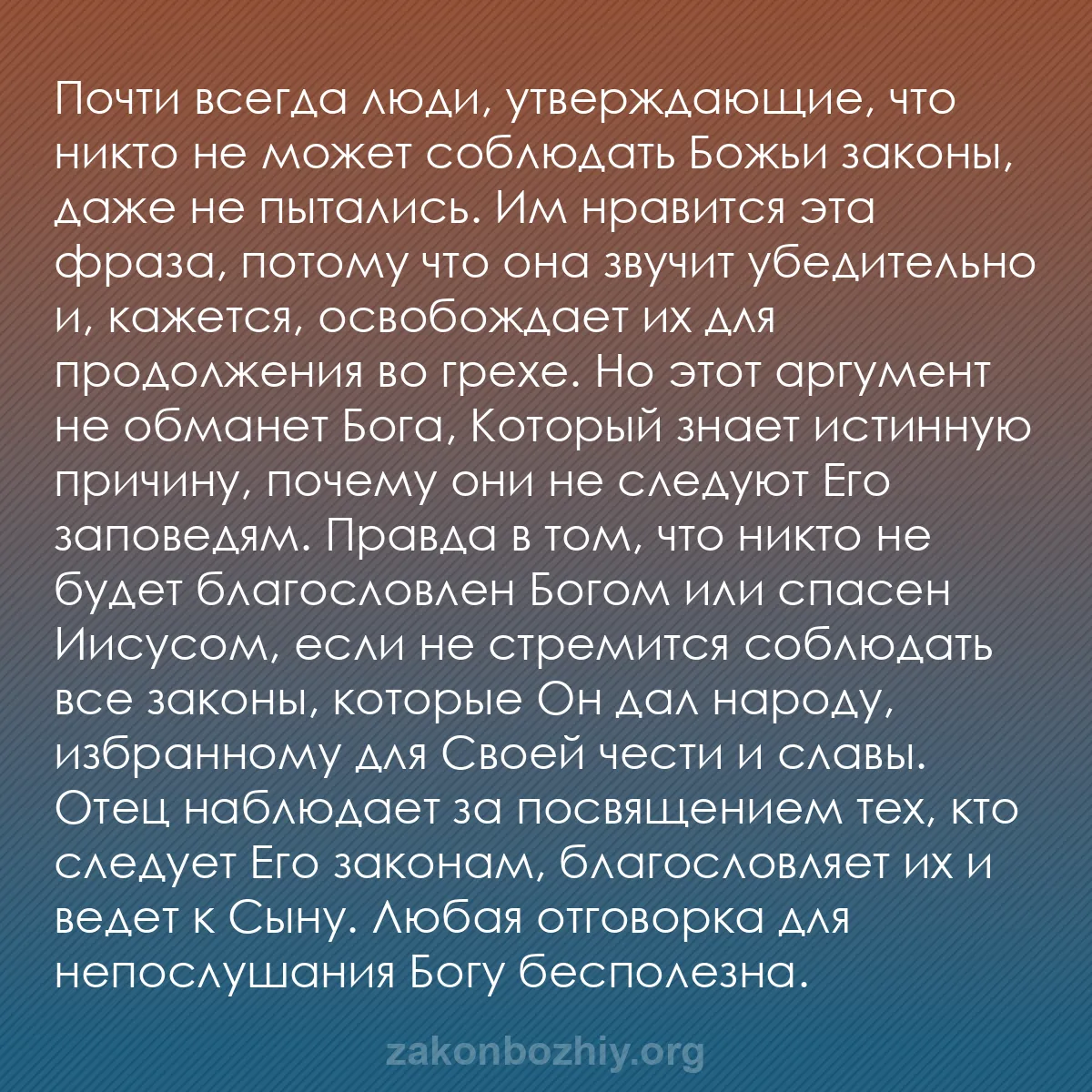 Почти всегда люди, утверждающие, что никто не может соблюдать Божьи законы, даже не пытались. Им нравится эта фраза, потому что она звучит убедительно и, кажется, освобождает их для продолжения во грехе. Но этот аргумент не обманет Бога, Который знает истинную причину, почему они не следуют Его заповедям. Правда в том, что никто не будет благословлен Богом или спасен Иисусом, если не стремится соблюдать все законы, которые Он дал народу, избранному для Своей чести и славы. Отец наблюдает за посвящением тех, кто следует Его законам, благословляет их и ведет к Сыну. Любая отговорка для непослушания Богу бесполезна.

zakonbozhiy.org